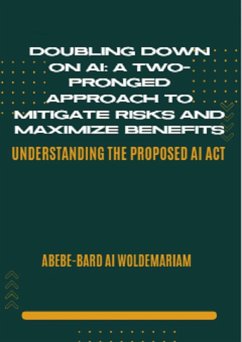 DOUBLING DOWN ON AI: A TWO-PRONGED APPROACH TO MITIGATE RISKS AND MAXIMIZE BENEFITS

UNDERSTANDING THE PROPOSED AI ACT

ABEBE-BARD AI WOLDEMARIAM